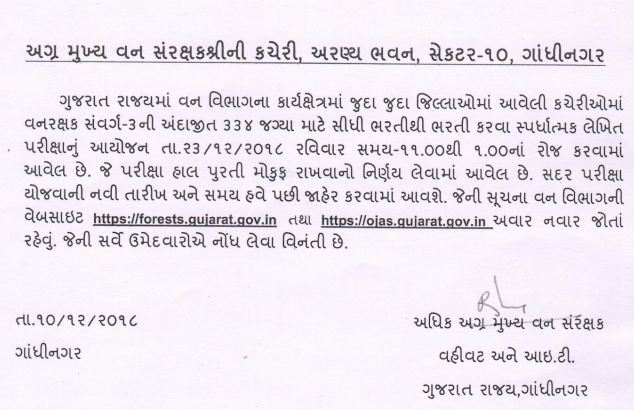 અગ્ર મુખ્ય વન સંરક્ષકશ્રીની કચેરી, અરણ્ય ભવન, સેકટર-૧૦, ગાંધીનગર

ગુજરાત રાજયમાં વન વિભાગના કાર્યક્ષેત્રમાં જુદા જુદા જિલ્લાઓમાં આવેલી કચેરીઓમાં વનરક્ષક સંવર્ગ-૩ની અંદાજીત ૩૩૪ જગ્યા માટે સીધી ભરતીથી ભરતી કરવા સ્પર્ધાત્મક લેખિત પરીક્ષાનું આયોજન તા.૨૩/૧૨/૨૦૧૮ રવિવાર સમય-૧૧.૦૦થી ૧.૦૦નાં રોજ કરવામાં આવેલ છે. જે પરીક્ષા હાલ પુરતી મોકુફ રાખવાનો નિર્ણય લેવામાં આવેલ છે. સદર પરીક્ષા યોજવાની નવી તારીખ અને સમય હવે પછી જાહેર કરવામાં આવશે. જેની સૂચના વન વિભાગની વેબસાઇટ https://forests.gujarat.gov.in તથા https://ojas.gujarat.gov.in અવાર નવાર જોતાં રહેવું. જેની સર્વે ઉમેદવારોએ નોંધ લેવા વિનંતી છે.

તા.૧૦/૧૨/૨૦૧૮
ગાંધીનગર

અધિક અગ્ર મુખ્ય વન સંરક્ષક
વહીવટ અને આઇ.ટી.
ગુજરાત રાજય,ગાંધીનગર